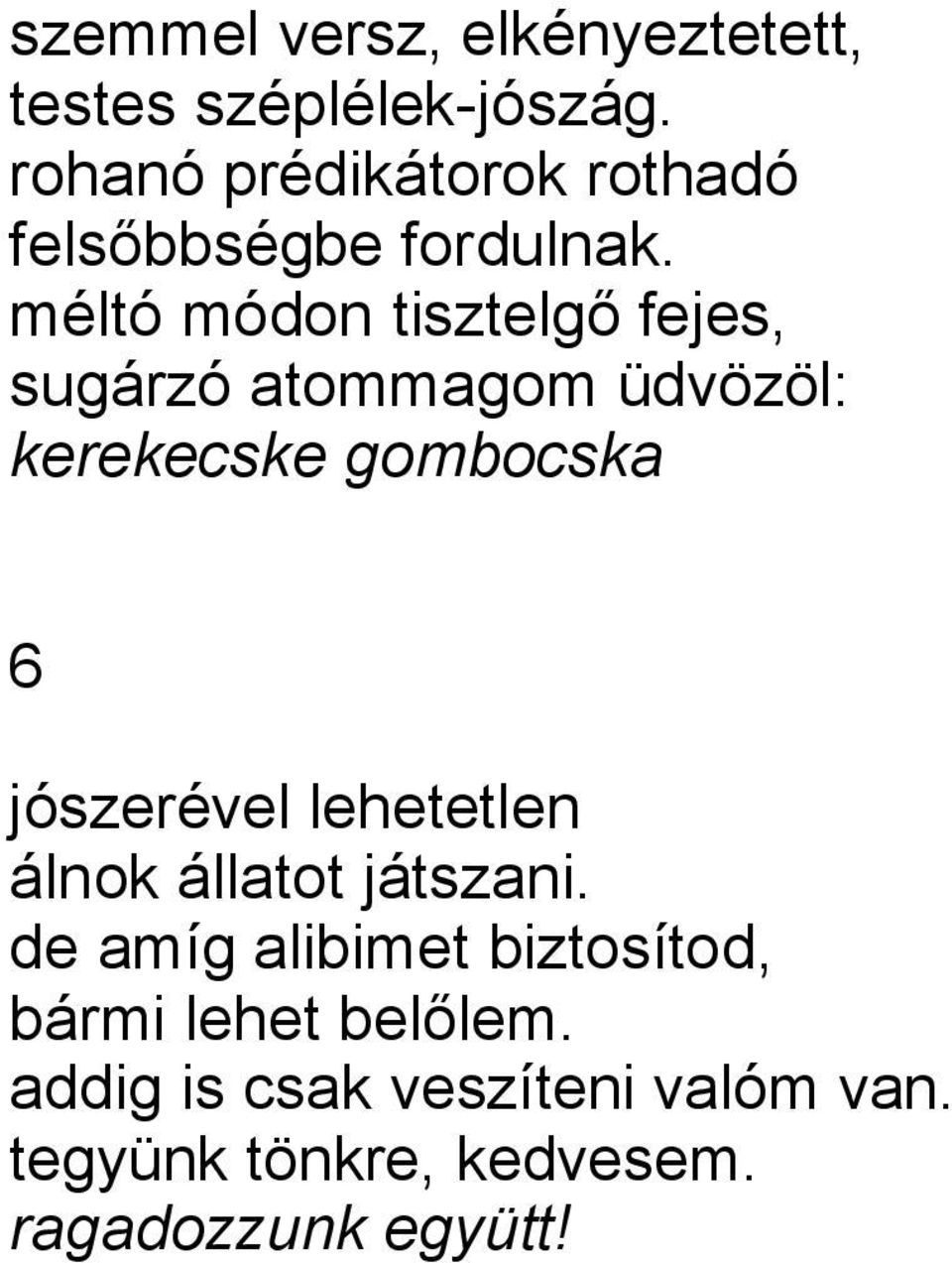 szemmel versz, elkényeztetett,
testes széplélek-jószág.
rohanó prédikátorok rothadó
felsőbbségbe fordulnak.
méltó módon tisztelgő fejes,
sugárzó atommagom üdvözöl:
kerekecske gombocska

6

jószerével lehetetlen
álnok állatot játszani.
de amíg alibimet biztosítod,
bármi lehet belőlem.
addig is csak veszíteni valóm van.
tegyünk tönkre, kedvesem.
ragadozzunk együtt!